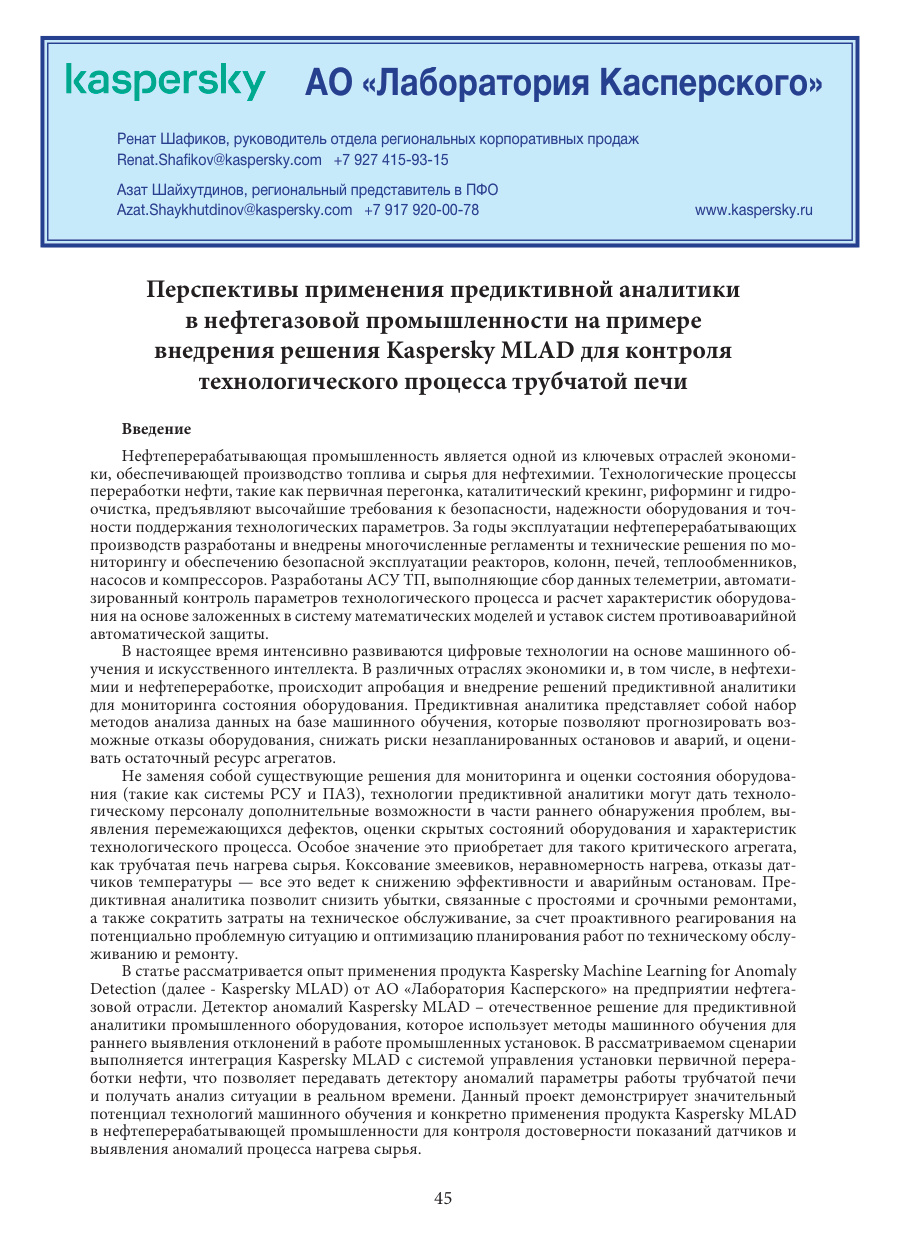 kaspersky АО «Лаборатория Касперского»

Ренат Шафиков, руководитель отдела региональных корпоративных продаж
Renat.Shafikov@kaspersky.com +7 927 415-93-15

Азат Шайхутдинов, региональный представитель в ПФО
Azat.Shaykhutdinov@kaspersky.com +7 917 920-00-78

www.kaspersky.ru

Перспективы применения предиктивной аналитики в нефтегазовой промышленности на примере внедрения решения Kaspersky MLAD для контроля технологического процесса трубчатой печи

Введение

Нефтеперерабатывающая промышленность является одной из ключевых отраслей экономики, обеспечивающей производство топлива и сырья для нефтехимии. Технологические процессы переработки нефти, такие как первичная перегонка, каталитический крекинг, риформинг и гидроочистка, предъявляют высочайшие требования к безопасности, надежности оборудования и точности поддержания технологических параметров. За годы эксплуатации нефтеперерабатывающих производств разработаны и внедрены многочисленные регламенты и технические решения по мониторингу и обеспечению безопасной эксплуатации реакторов, колонн, печей, теплообменников, насосов и компрессоров. Разработаны АСУ ТП, выполняющие сбор данных телеметрии, автоматизированный контроль параметров технологического процесса и расчет характеристик оборудования на основе заложенных в систему математических моделей и уставок систем противоаварийной автоматической защиты.

В настоящее время интенсивно развиваются цифровые технологии на основе машинного обучения и искусственного интеллекта. В различных отраслях экономики и, в том числе, в нефтехимии и нефтепереработке, происходит апробация и внедрение решений предиктивной аналитики для мониторинга состояния оборудования. Предиктивная аналитика представляет собой набор методов анализа данных на базе машинного обучения, которые позволяют прогнозировать возможные отказы оборудования, снижать риски незапланированных остановов и аварий, и оценивать остаточный ресурс агрегатов.

Не заменяя собой существующие решения для мониторинга и оценки состояния оборудования (такие как системы РСУ и ПАЗ), технологии предиктивной аналитики могут дать технологическому персоналу дополнительные возможности в части раннего обнаружения проблем, выявления перемежающихся дефектов, оценки скрытых состояний оборудования и характеристик технологического процесса. Особое значение это приобретает для такого критического агрегата, как трубчатая печь нагрева сырья. Коксование змеевиков, неравномерность нагрева, отказы датчиков температуры — все это ведет к снижению эффективности и аварийным остановам. Предиктивная аналитика позволит снизить убытки, связанные с простоями и срочными ремонтами, а также сократить затраты на техническое обслуживание, за счет проактивного реагирования на потенциально проблемную ситуацию и оптимизацию планирования работ по техническому обслуживанию и ремонту.

В статье рассматривается опыт применения продукта Kaspersky Machine Learning for Anomaly Detection (далее - Kaspersky MLAD) от АО «Лаборатория Касперского» на предприятии нефтегазовой отрасли. Детектор аномалий Kaspersky MLAD – отечественное решение для предиктивной аналитики промышленного оборудования, которое использует методы машинного обучения для раннего выявления отклонений в работе промышленных установок. В рассматриваемом сценарии выполняется интеграция Kaspersky MLAD с системой управления установки первичной переработки нефти, что позволяет передавать детектору аномалий параметры работы трубчатой печи и получать анализ ситуации в реальном времени. Данный проект демонстрирует значительный потенциал технологий машинного обучения и конкретно применения продукта Kaspersky MLAD в нефтеперерабатывающей промышленности для контроля достоверности показаний датчиков и выявления аномалий процесса нагрева сырья.

45